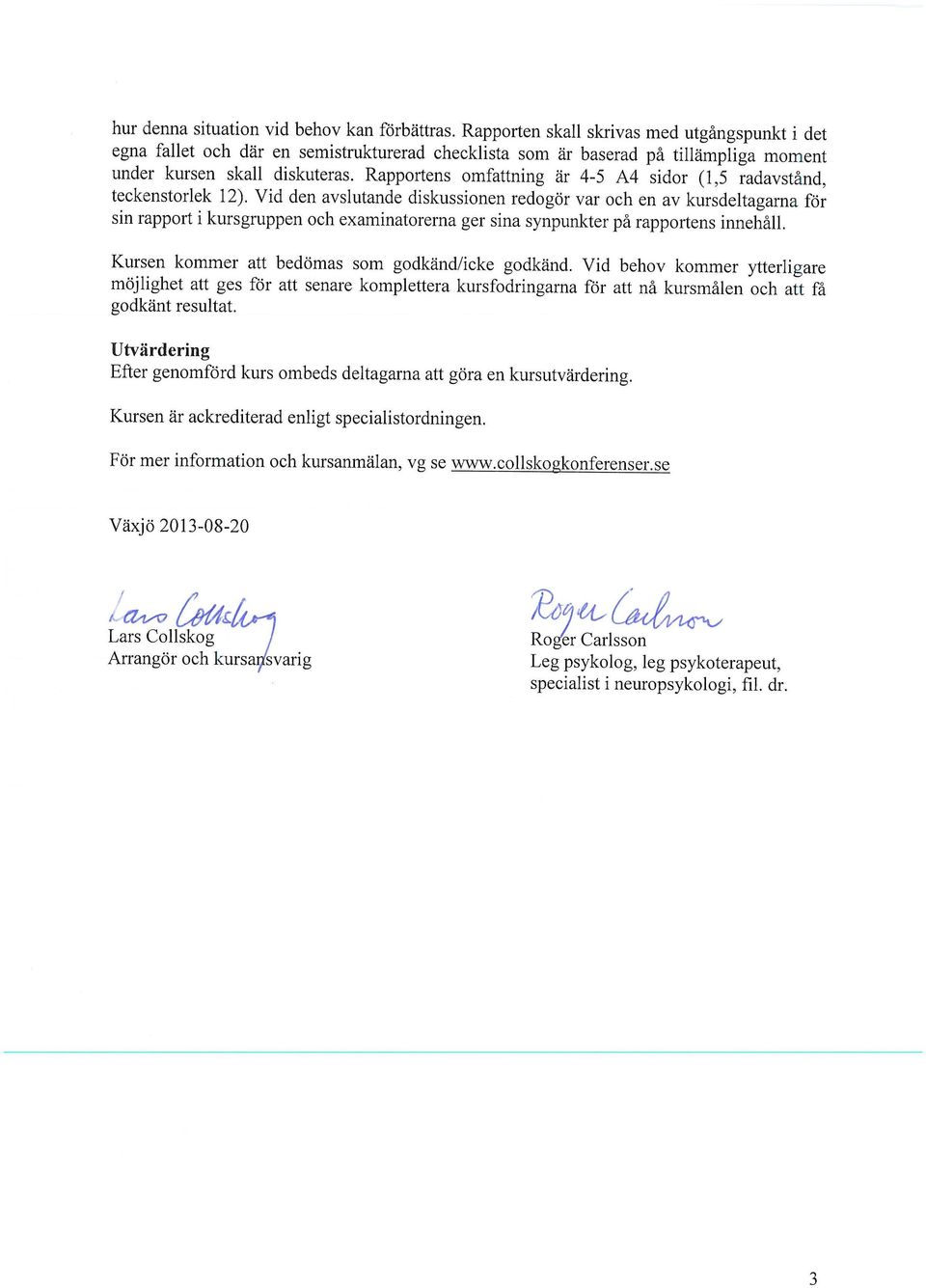 hur denna situation vid behov kan förbättras. Rapporten skall skrivas med utgångspunkt i det egna fallet och där en semistrukturerad checklista som är baserad på tillämpliga moment under kursen skall diskuteras. Rapportens omfattning är 4-5 A4 sidor (1,5 radavstånd, teckenstorlek 12). Vid den avslutande diskussionen redogör var och en av kursdeltagarna för sin rapport i kursgruppen och examinatorerna ger sina synpunkter på rapportens innehåll.

Kursen kommer att bedömas som godkänd/icke godkänd. Vid behov kommer ytterligare möjlighet att ges för att senare komplettera kursfodringarna för att nå kursmålen och att få godkänt resultat.

Utvärdering
Efter genomförd kurs ombeds deltagarna att göra en kursutvärdering.

Kursen är ackrediterad enligt specialistordningen.

För mer information och kursanmälan, vg se www.collskogkonferenser.se

Växjö 2013-08-20

Lars Collskog
Lars Collskog
Arrangör och kursansvarig

Roger Carlsson
Roger Carlsson
Leg psykolog, leg psykoterapeut, specialist i neuropsykologi, fil. dr.

3